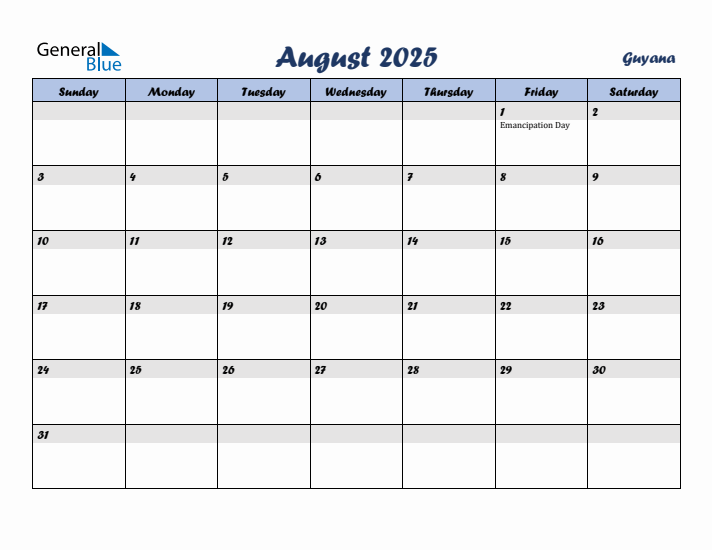 General Blue

August 2025

Guyana

| Sunday | Monday | Tuesday | Wednesday | Thursday | Friday | Saturday |
|---|---|---|---|---|---|---|
| | | | | | 1 Emancipation Day | 2 |
| 3 | 4 | 5 | 6 | 7 | 8 | 9 |
| 10 | 11 | 12 | 13 | 14 | 15 | 16 |
| 17 | 18 | 19 | 20 | 21 | 22 | 23 |
| 24 | 25 | 26 | 27 | 28 | 29 | 30 |
| 31 | | | | | | |